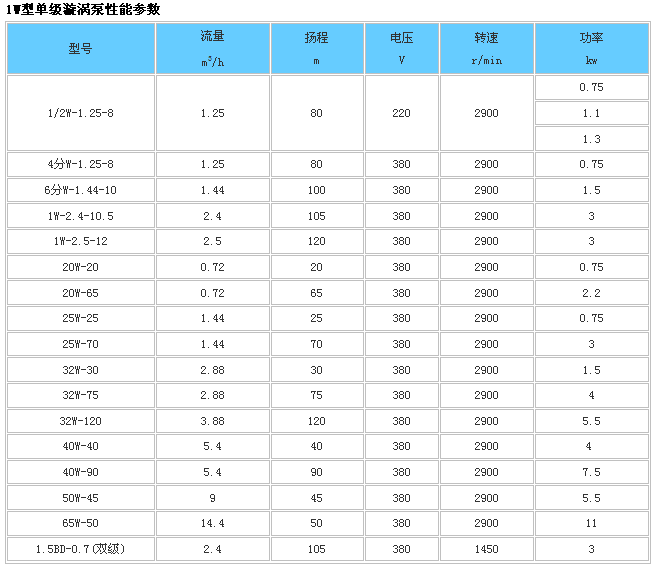 1W型单级漩涡泵性能参数

| 型号 | 流量 $m^3/h$ | 扬程 m | 电压 V | 转速 r/min | 功率 kw |
|---|---|---|---|---|---|
| 1/2W-1.25-8 | 1.25 | 80 | 220 | 2900 | 0.75 |
| | | | | | 1.1 |
| | | | | | 1.3 |
| 4分W-1.25-8 | 1.25 | 80 | 380 | 2900 | 0.75 |
| 6分W-1.44-10 | 1.44 | 100 | 380 | 2900 | 1.5 |
| 1W-2.4-10.5 | 2.4 | 105 | 380 | 2900 | 3 |
| 1W-2.5-12 | 2.5 | 120 | 380 | 2900 | 3 |
| 20W-20 | 0.72 | 20 | 380 | 2900 | 0.75 |
| 20W-65 | 0.72 | 65 | 380 | 2900 | 2.2 |
| 25W-25 | 1.44 | 25 | 380 | 2900 | 0.75 |
| 25W-70 | 1.44 | 70 | 380 | 2900 | 3 |
| 32W-30 | 2.88 | 30 | 380 | 2900 | 1.5 |
| 32W-75 | 2.88 | 75 | 380 | 2900 | 4 |
| 32W-120 | 3.88 | 120 | 380 | 2900 | 5.5 |
| 40W-40 | 5.4 | 40 | 380 | 2900 | 4 |
| 40W-90 | 5.4 | 90 | 380 | 2900 | 7.5 |
| 50W-45 | 9 | 45 | 380 | 2900 | 5.5 |
| 65W-50 | 14.4 | 50 | 380 | 2900 | 11 |
| 1.5BD-0.7(双级) | 2.4 | 105 | 380 | 1450 | 3 |